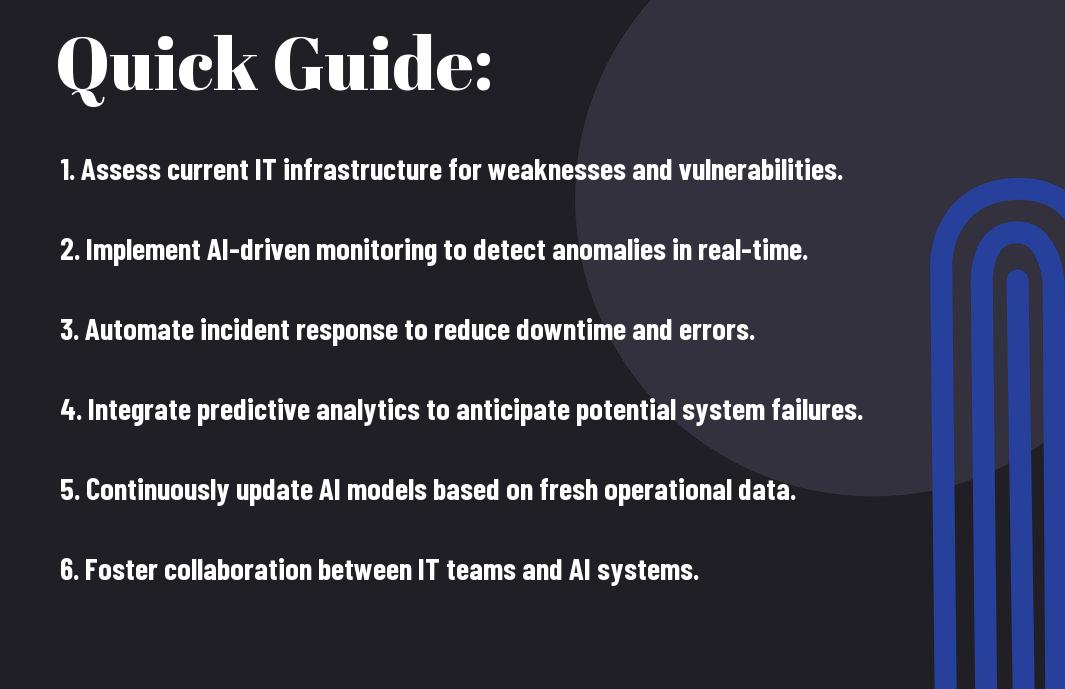 Quick Guide:

1. Assess current IT infrastructure for weaknesses and vulnerabilities.

2. Implement AI-driven monitoring to detect anomalies in real-time.

3. Automate incident response to reduce downtime and errors.

4. Integrate predictive analytics to anticipate potential system failures.

5. Continuously update AI models based on fresh operational data.

6. Foster collaboration between IT teams and AI systems.